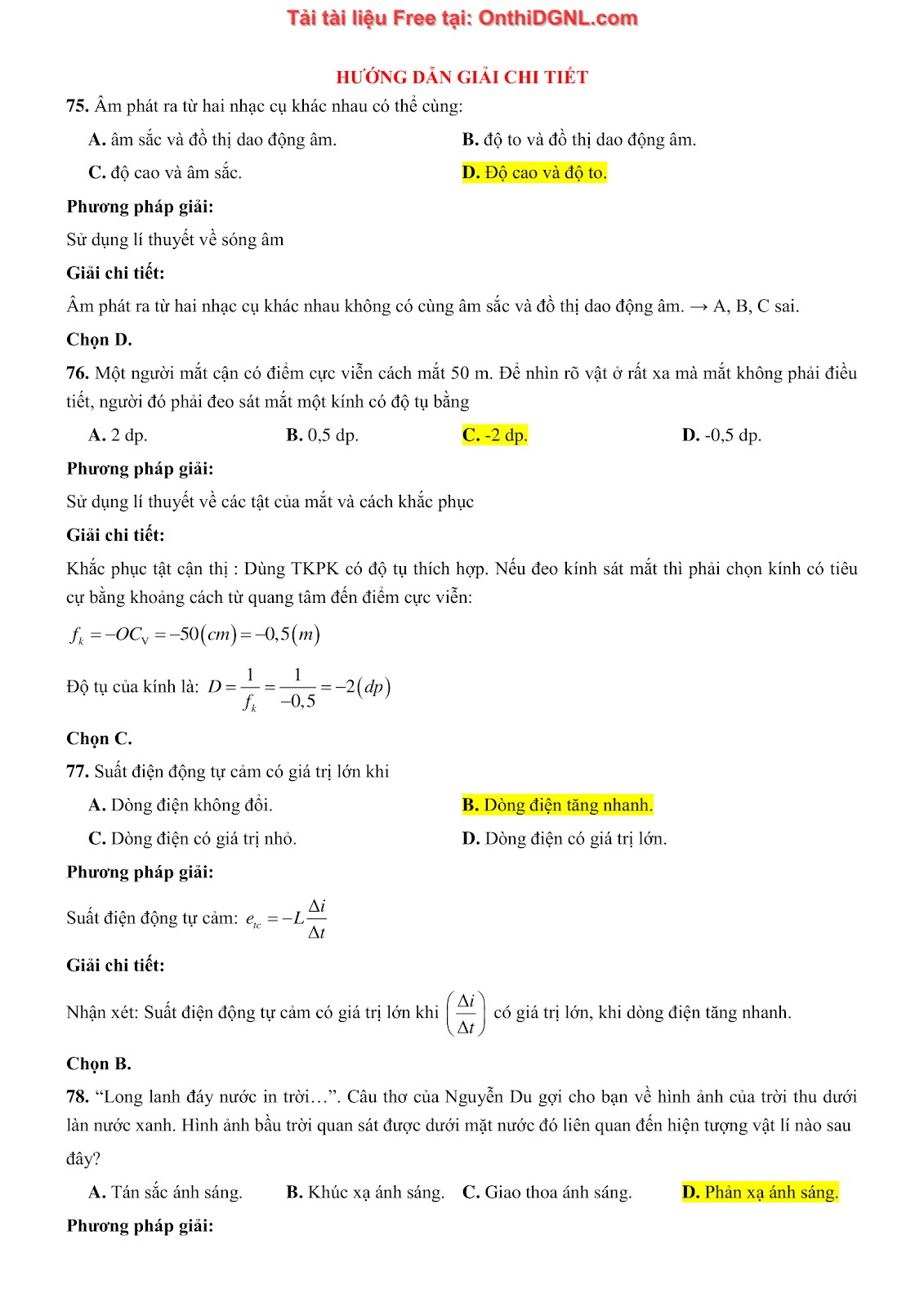 Tải tài liệu Free tại: OnthiDGNL.com

HƯỚNG DẪN GIẢI CHI TIẾT

75. Âm phát ra từ hai nhạc cụ khác nhau có thể cùng:

A. âm sắc và đồ thị dao động âm.
B. độ to và đồ thị dao động âm.
C. độ cao và âm sắc.
D. Độ cao và độ to.

Phương pháp giải:

Sử dụng lí thuyết về sóng âm

Giải chi tiết:

Âm phát ra từ hai nhạc cụ khác nhau không có cùng âm sắc và đồ thị dao động âm. → A, B, C sai.

Chọn D.

76. Một người mắt cận có điểm cực viễn cách mắt 50 m. Để nhìn rõ vật ở rất xa mà mắt không phải điều tiết, người đó phải đeo sát mắt một kính có độ tụ bằng

A. 2 dp.
B. 0,5 dp.
C. -2 dp.
D. -0,5 dp.

Phương pháp giải:

Sử dụng lí thuyết về các tật của mắt và cách khắc phục

Giải chi tiết:

Khắc phục tật cận thị : Dùng TKPK có độ tụ thích hợp. Nếu đeo kính sát mắt thì phải chọn kính có tiêu cự bằng khoảng cách từ quang tâm đến điểm cực viễn:

$f_k = -OC_V = -50(cm) = -0,5(m)$

Độ tụ của kính là: $D = \frac{1}{f_k} = \frac{1}{-0,5} = -2(dp)$

Chọn C.

77. Suất điện động tự cảm có giá trị lớn khi

A. Dòng điện không đổi.
B. Dòng điện tăng nhanh.
C. Dòng điện có giá trị nhỏ.
D. Dòng điện có giá trị lớn.

Phương pháp giải:

Suất điện động tự cảm: $e_{tc} = -L\frac{\Delta i}{\Delta t}$

Giải chi tiết:

Nhận xét: Suất điện động tự cảm có giá trị lớn khi $\left(\frac{\Delta i}{\Delta t}\right)$ có giá trị lớn, khi dòng điện tăng nhanh.

Chọn B.

78. “Long lanh đáy nước in trời…”. Câu thơ của Nguyễn Du gợi cho bạn về hình ảnh của trời thu dưới làn nước xanh. Hình ảnh bầu trời quan sát được dưới mặt nước đó liên quan đến hiện tượng vật lí nào sau đây?

A. Tán sắc ánh sáng.
B. Khúc xạ ánh sáng.
C. Giao thoa ánh sáng.
D. Phản xạ ánh sáng.

Phương pháp giải: